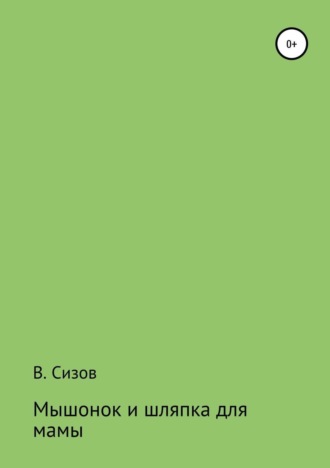 0+

В. Сизов

Мышонок и шляпка для мамы